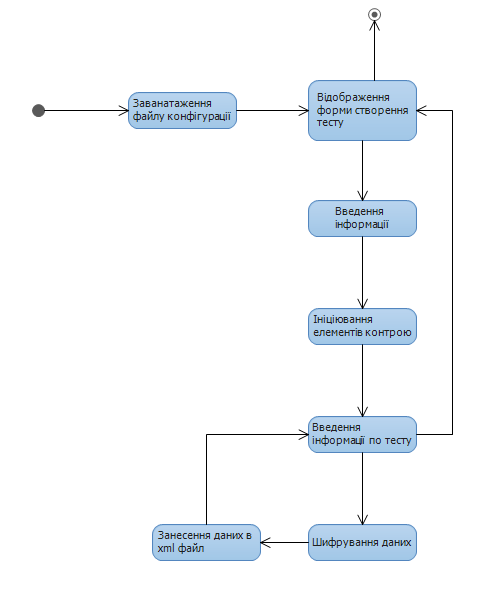 Заванатаження файлу конфігурації

Відображення форми створення тесту

Введення інформації

Ініціювання елементів контрою

Введення інформації по тесту

Шифрування даних

Занесення даних в xml файл